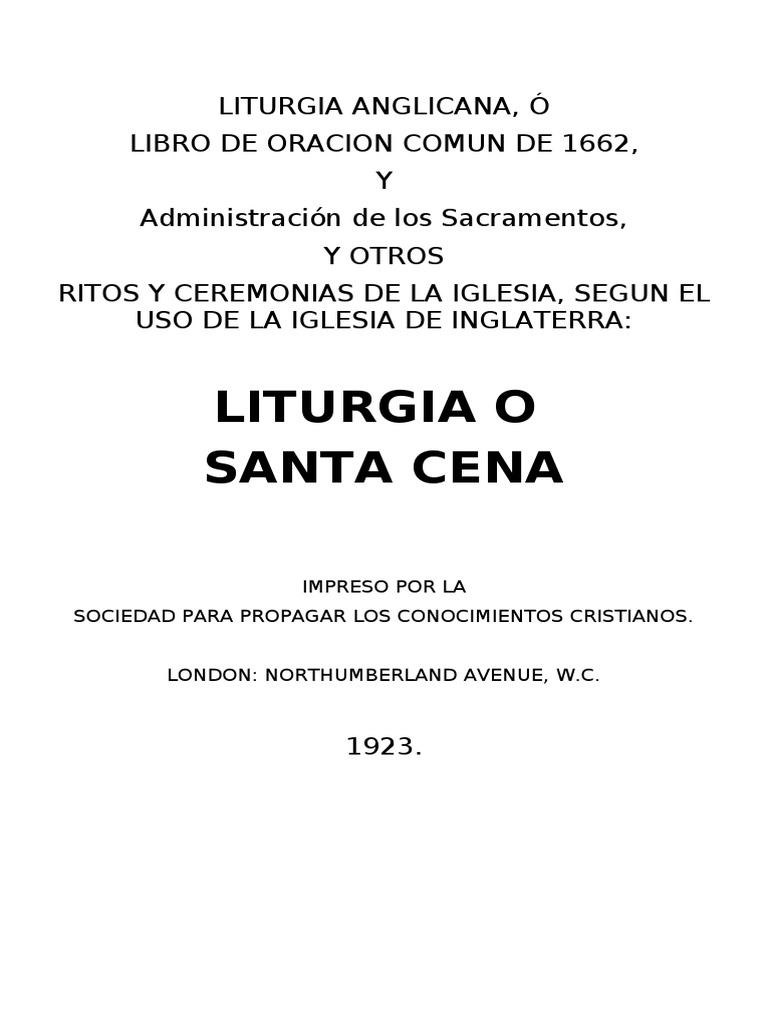 LITURGIA ANGLICANA, Ó
LIBRO DE ORACION COMUN DE 1662,
Y
Administración de los Sacramentos,
Y OTROS
RITOS Y CEREMONIAS DE LA IGLESIA, SEGUN EL USO DE LA IGLESIA DE INGLATERRA:

LITURGIA O
SANTA CENA

IMPRESO POR LA
SOCIEDAD PARA PROPAGAR LOS CONOCIMIENTOS CRISTIANOS.

LONDON: NORTHUMBERLAND AVENUE, W.C.

1923.